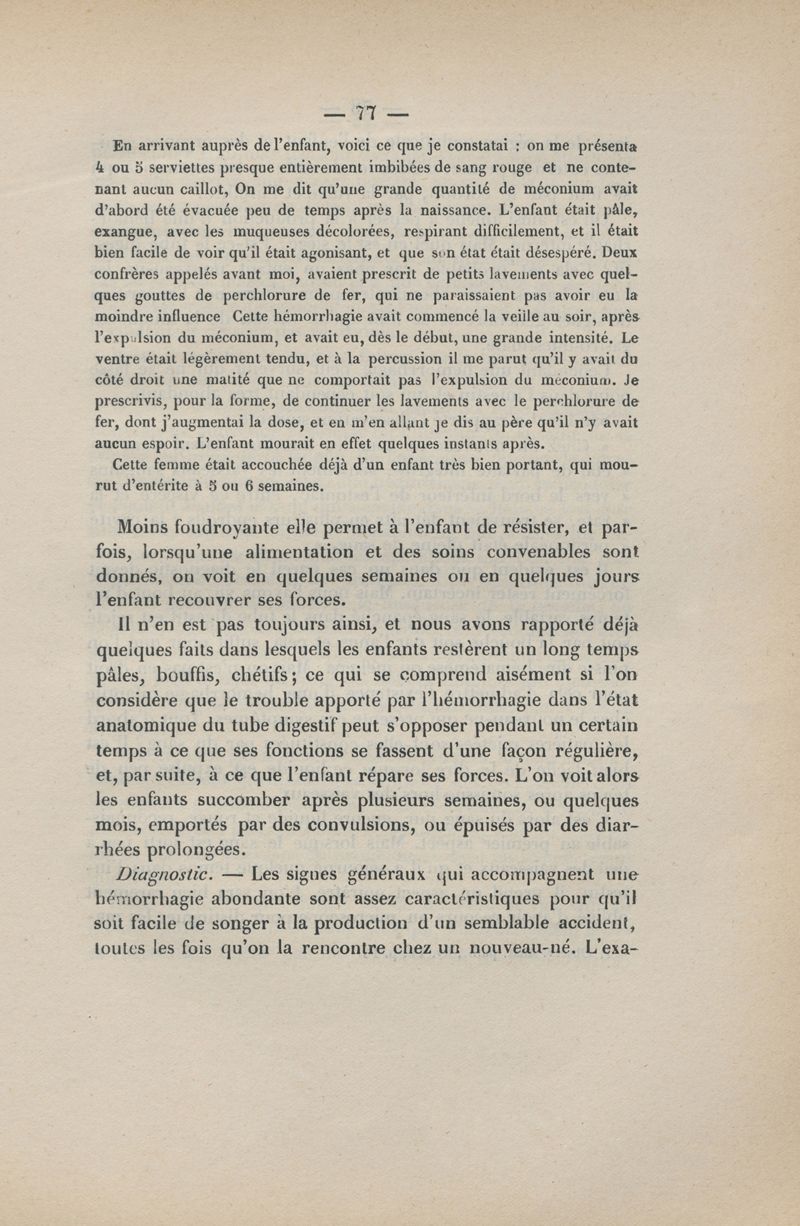 — 77 —

En arrivant auprès de l'enfant, voici ce que je constatai : on me présenta 4 ou 5 serviettes presque entièrement imbibées de sang rouge et ne contenant aucun caillot, On me dit qu'une grande quantité de méconium avait d'abord été évacuée peu de temps après la naissance. L'enfant était pâle, exangue, avec les muqueuses décolorées, respirant difficilement, et il était bien facile de voir qu'il était agonisant, et que son état était désespéré. Deux confrères appelés avant moi, avaient prescrit de petits lavements avec quelques gouttes de perchlorure de fer, qui ne paraissaient pas avoir eu la moindre influence Cette hémorrhagie avait commencé la veille au soir, après l'expulsion du méconium, et avait eu, dès le début, une grande intensité. Le ventre était légèrement tendu, et à la percussion il me parut qu'il y avait du côté droit une matité que ne comportait pas l'expulsion du méconium. Je prescrivis, pour la forme, de continuer les lavements avec le perchlorure de fer, dont j'augmentai la dose, et en m'en allant je dis au père qu'il n'y avait aucun espoir. L'enfant mourait en effet quelques instants après.

Cette femme était accouchée déjà d'un enfant très bien portant, qui mourut d'entérite à 5 ou 6 semaines.

Moins foudroyante elle permet à l'enfant de résister, et parfois, lorsqu'une alimentation et des soins convenables sont donnés, on voit en quelques semaines ou en quelques jours l'enfant recouvrer ses forces.

Il n'en est pas toujours ainsi, et nous avons rapporté déjà quelques faits dans lesquels les enfants restèrent un long temps pâles, bouffis, chétifs; ce qui se comprend aisément si l'on considère que le trouble apporté par l'hémorrhagie dans l'état anatomique du tube digestif peut s'opposer pendant un certain temps à ce que ses fonctions se fassent d'une façon régulière, et, par suite, à ce que l'enfant répare ses forces. L'on voit alors les enfants succomber après plusieurs semaines, ou quelques mois, emportés par des convulsions, ou épuisés par des diarrhées prolongées.

Diagnostic. — Les signes généraux qui accompagnent une hémorrhagie abondante sont assez caractéristiques pour qu'il soit facile de songer à la production d'un semblable accident, toutes les fois qu'on la rencontre chez un nouveau-né. L'exa-